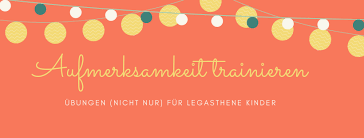 Aufmerksamkeit trainieren

ÜBUNGEN (NICHT NUR) FÜR LEGASTHENE KINDER